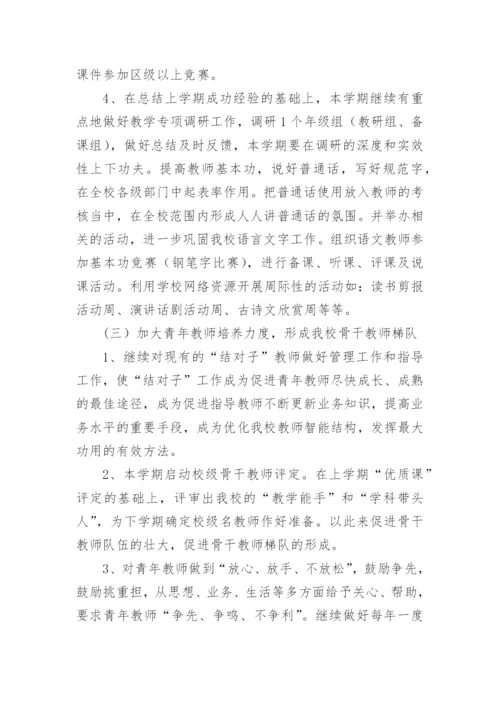 课件参加区级以上竞赛。

4、在总结上学期成功经验的基础上，本学期继续有重点地做好教学专项调研工作，调研1个年级组（教研组、备课组），做好总结及时反馈，本学期要在调研的深度和实效性上下功夫。提高教师基本功，说好普通话，写好规范字，在全校各级部门中起表率作用。把普通话使用放入教师的考核当中，在全校范围内形成人人讲普通话的氛围。并举办相关的活动，进一步巩固我校语言文字工作。组织语文教师参加基本功竞赛（钢笔字比赛），进行备课、听课、评课及说课活动。利用学校网络资源开展周际性的活动如：读书剪报活动周、演讲话剧活动周、古诗文欣赏周等等。

（三）加大青年教师培养力度，形成我校骨干教师梯队

1、继续对现有的“结对子”教师做好管理工作和指导工作，使“结对子”工作成为促进青年教师尽快成长、成熟的最佳途径，成为促进指导教师不断更新业务知识，提高业务水平的重要手段，成为优化我校教师智能结构，发挥最大功用的有效方法。

2、本学期启动校级骨干教师评定。在上学期“优质课”评定的基础上，评审出我校的“教学能手”和“学科带头人”，为下学期确定校级名教师作好准备。以此来促进骨干教师队伍的壮大，促进骨干教师梯队的形成。

3、对青年教师做到“放心、放手、不放松”，鼓励争先，鼓励挑重担，从思想、业务、生活等多方面给予关心、帮助，要求青年教师“争先、争鸣、不争利”。继续做好每年一度